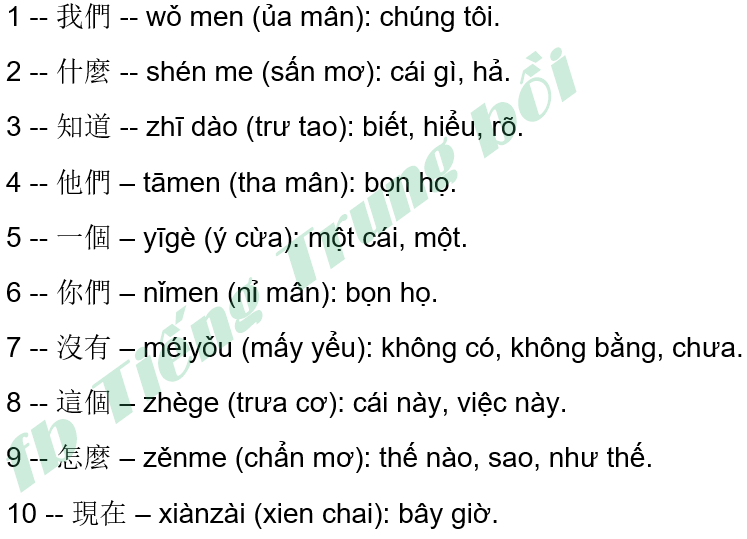 1 -- 我們 -- wǒ men (ủa mân): chúng tôi.

2 -- 什麼 -- shén me (sấn mơ): cái gì, hả.

3 -- 知道 -- zhī dào (trư tao): biết, hiểu, rõ.

4 -- 他們 – tāmen (tha mân): bọn họ.

5 -- 一個 – yīgè (ý cừa): một cái, một.

6 -- 你們 – nǐmen (nỉ mân): bọn họ.

7 -- 沒有 – méiyǒu (mấy yểu): không có, không bằng, chưa.

8 -- 這個 – zhège (trưa cơ): cái này, việc này.

9 -- 怎麼 – zěnme (chẩn mơ): thế nào, sao, như thế.

10 -- 現在 – xiànzài (xien chai): bây giờ.

fb Tiếng Trung bồi